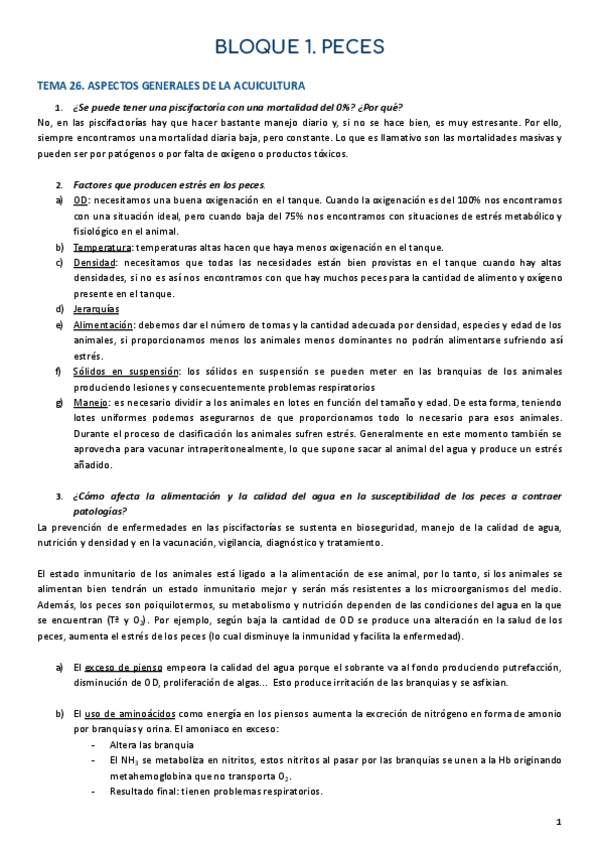 BLOQUE 1. PECES

TEMA 26. ASPECTOS GENERALES DE LA ACUICULTURA

1. ¿Se puede tener una piscifactoría con una mortalidad del 0%? ¿Por qué?

No, en las piscifactorías hay que hacer bastante manejo diario y, si no se hace bien, es muy estresante. Por ello, siempre encontramos una mortalidad diaria baja, pero constante. Lo que es llamativo son las mortalidades masivas y pueden ser por patógenos o por falta de oxígeno o productos tóxicos.

2. Factores que producen estrés en los peces.

a) OD: necesitamos una buena oxigenación en el tanque. Cuando la oxigenación es del 100% nos encontramos con una situación ideal, pero cuando baja del 75% nos encontramos con situaciones de estrés metabólico y fisiológico en el animal.

b) Temperatura: temperaturas altas hacen que haya menos oxigenación en el tanque.

c) Densidad: necesitamos que todas las necesidades están bien provistas en el tanque cuando hay altas densidades, si no es así nos encontramos con que hay muchos peces para la cantidad de alimento y oxígeno presente en el tanque.

d) Jerarquías

e) Alimentación: debemos dar el número de tomas y la cantidad adecuada por densidad, especies y edad de los animales, si proporcionamos menos los animales menos dominantes no podrán alimentarse sufriendo así estrés.

f) Sólidos en suspensión: los sólidos en suspensión se pueden meter en las branquias de los animales produciendo lesiones y consecuentemente problemas respiratorios

g) Manejo: es necesario dividir a los animales en lotes en función del tamaño y edad. De esta forma, teniendo lotes uniformes podemos asegurarnos de que proporcionamos todo lo necesario para esos animales. Durante el proceso de clasificación los animales sufren estrés. Generalmente en este momento también se aprovecha para vacunar intraperitonealmente, lo que supone sacar al animal del agua y produce un estrés añadido.

3. ¿Cómo afecta la alimentación y la calidad del agua en la susceptibilidad de los peces a contraer patologías?

La prevención de enfermedades en las piscifactorías se sustenta en bioseguridad, manejo de la calidad de agua, nutrición y densidad y en la vacunación, vigilancia, diagnóstico y tratamiento.

El estado inmunitario de los animales está ligado a la alimentación de ese animal, por lo tanto, si los animales se alimentan bien tendrán un estado inmunitario mejor y serán más resistentes a los microorganismos del medio. Además, los peces son poiquilotermos, su metabolismo y nutrición dependen de las condiciones del agua en la que se encuentran (Tª y $O_2$). Por ejemplo, según baja la cantidad de OD se produce una alteración en la salud de los peces, aumenta el estrés de los peces (lo cual disminuye la inmunidad y facilita la enfermedad).

a) El exceso de pienso empeora la calidad del agua porque el sobrante va al fondo produciendo putrefacción, disminución de OD, proliferación de algas… Esto produce irritación de las branquias y se asfixian.

b) El uso de aminoácidos como energía en los piensos aumenta la excreción de nitrógeno en forma de amonio por branquias y orina. El amoniaco en exceso:

- Altera las branquia
- El $NH_3$ se metaboliza en nitritos, estos nitritos al pasar por las branquias se unen a la Hb originando metahemoglobina que no transporta $O_2$.
- Resultado final: tienen problemas respiratorios.

1